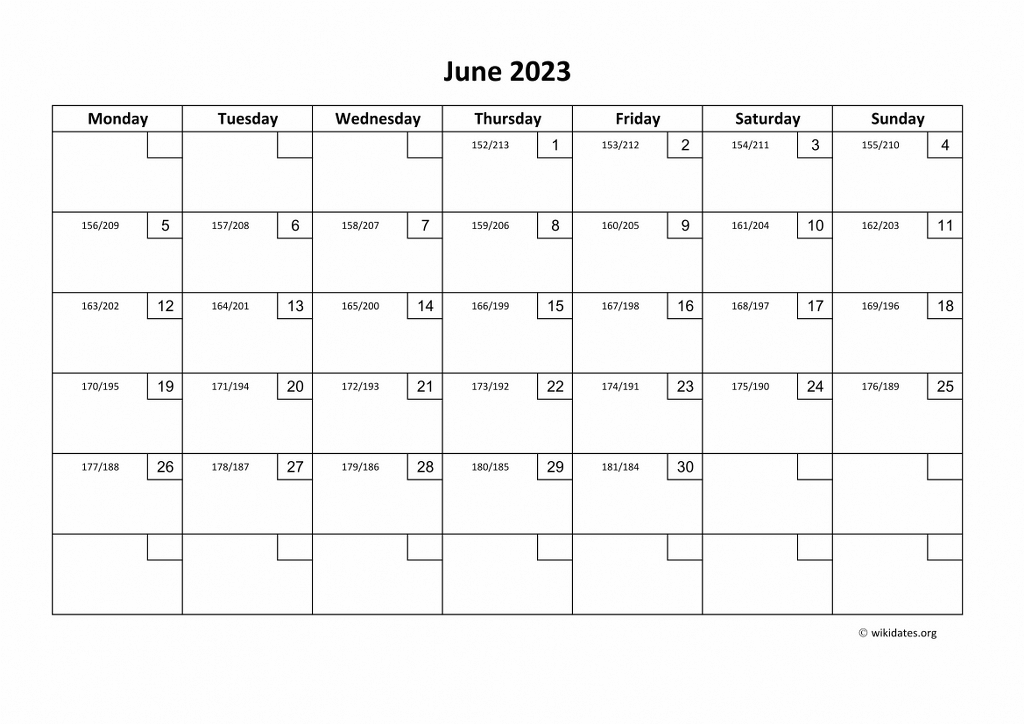 June 2023

| Monday | Tuesday | Wednesday | Thursday | Friday | Saturday | Sunday |
|---|---|---|---|---|---|---|
| | | | 152/213 1 | 153/212 2 | 154/211 3 | 155/210 4 |
| 156/209 5 | 157/208 6 | 158/207 7 | 159/206 8 | 160/205 9 | 161/204 10 | 162/203 11 |
| 163/202 12 | 164/201 13 | 165/200 14 | 166/199 15 | 167/198 16 | 168/197 17 | 169/196 18 |
| 170/195 19 | 171/194 20 | 172/193 21 | 173/192 22 | 174/191 23 | 175/190 24 | 176/189 25 |
| 177/188 26 | 178/187 27 | 179/186 28 | 180/185 29 | 181/184 30 | | |
| | | | | | | |

© wikidates.org